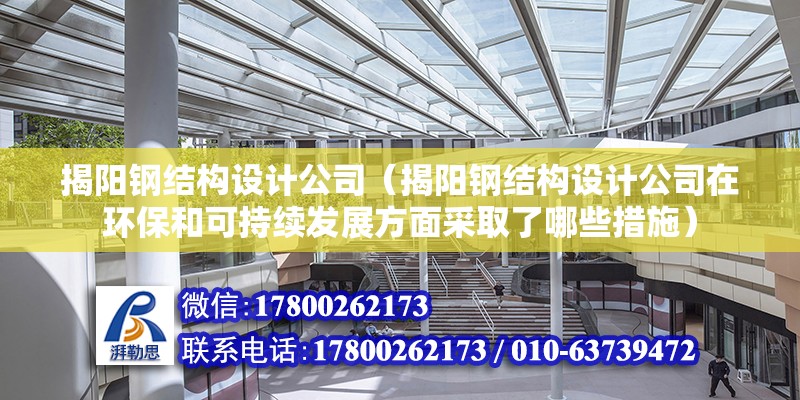 揭阳钢结构设计公司（揭阳钢结构设计公司在环保和可持续发展方面采取了哪些措施）

湃勒思

微信：17800262173

联系电话：17800262173 / 010-63739472